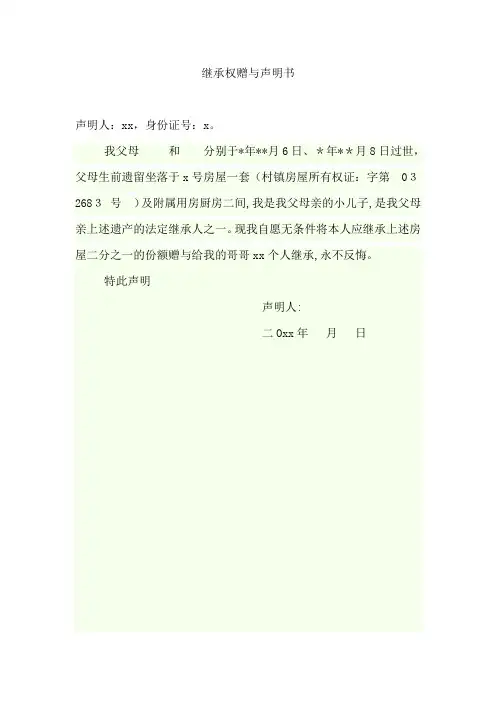 继承权赠与声明书

声明人：xx，身份证号：x。

我父母 和 分别于*年**月6日、*年**月8日过世，父母生前遗留坐落于x号房屋一套（村镇房屋所有权证：字第 03 2683 号 ）及附属用房厨房二间，我是我父母亲的小儿子，是我父母亲上述遗产的法定继承人之一。现我自愿无条件将本人应继承上述房屋二分之一的份额赠与给我的哥哥xx个人继承，永不反悔。

特此声明

声明人：

二0xx年 月 日